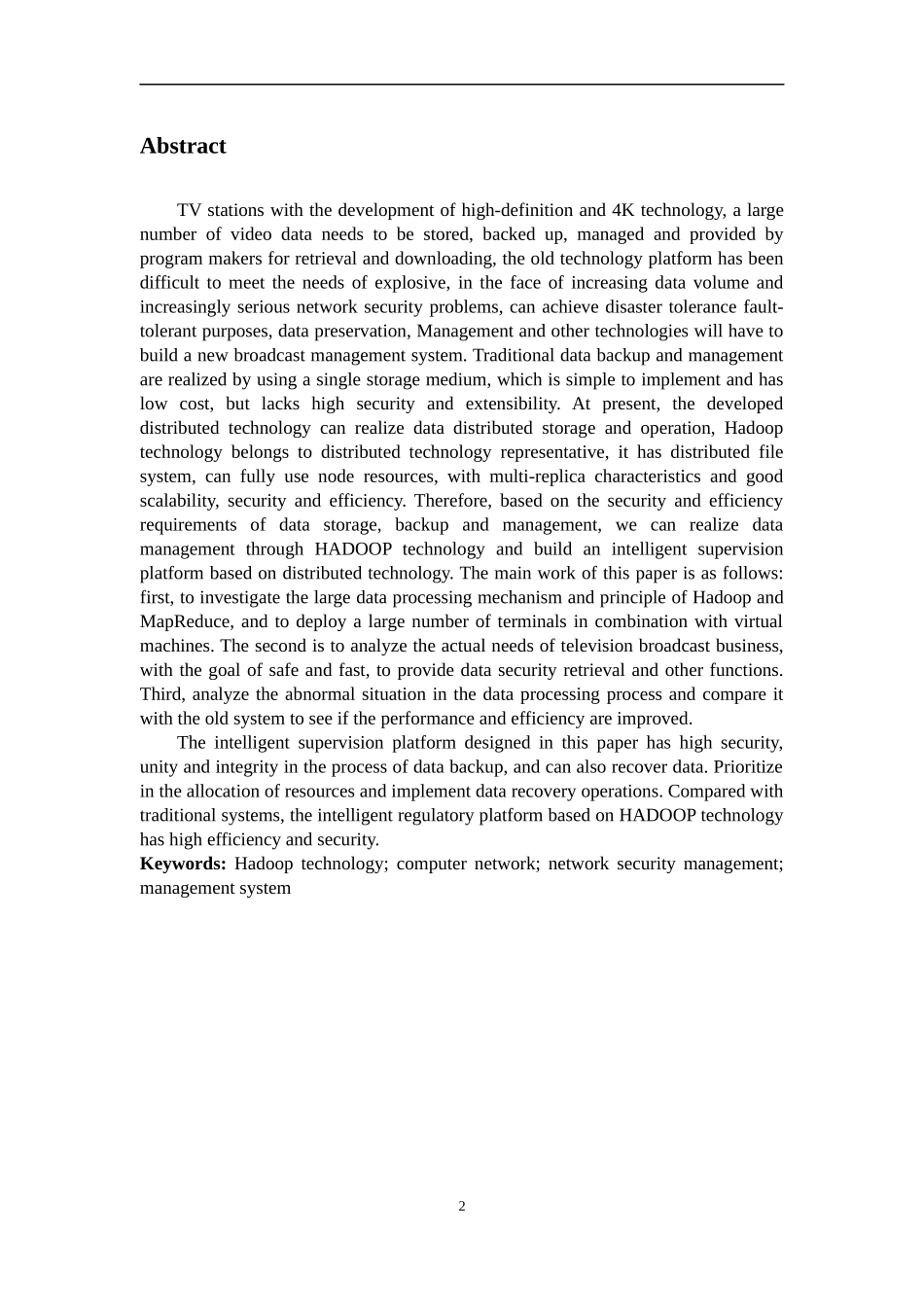 Abstract

TV stations with the development of high-definition and 4K technology, a large number of video data needs to be stored, backed up, managed and provided by program makers for retrieval and downloading, the old technology platform has been difficult to meet the needs of explosive, in the face of increasing data volume and increasingly serious network security problems, can achieve disaster tolerance fault-tolerant purposes, data preservation, Management and other technologies will have to build a new broadcast management system. Traditional data backup and management are realized by using a single storage medium, which is simple to implement and has low cost, but lacks high security and extensibility. At present, the developed distributed technology can realize data distributed storage and operation, Hadoop technology belongs to distributed technology representative, it has distributed file system, can fully use node resources, with multi-replica characteristics and good scalability, security and efficiency. Therefore, based on the security and efficiency requirements of data storage, backup and management, we can realize data management through HADOOP technology and build an intelligent supervision platform based on distributed technology. The main work of this paper is as follows: first, to investigate the large data processing mechanism and principle of Hadoop and MapReduce, and to deploy a large number of terminals in combination with virtual machines. The second is to analyze the actual needs of television broadcast business, with the goal of safe and fast, to provide data security retrieval and other functions. Third, analyze the abnormal situation in the data processing process and compare it with the old system to see if the performance and efficiency are improved.

The intelligent supervision platform designed in this paper has high security, unity and integrity in the process of data backup, and can also recover data. Prioritize in the allocation of resources and implement data recovery operations. Compared with traditional systems, the intelligent regulatory platform based on HADOOP technology has high efficiency and security.

Keywords: Hadoop technology; computer network; network security management; management system

2